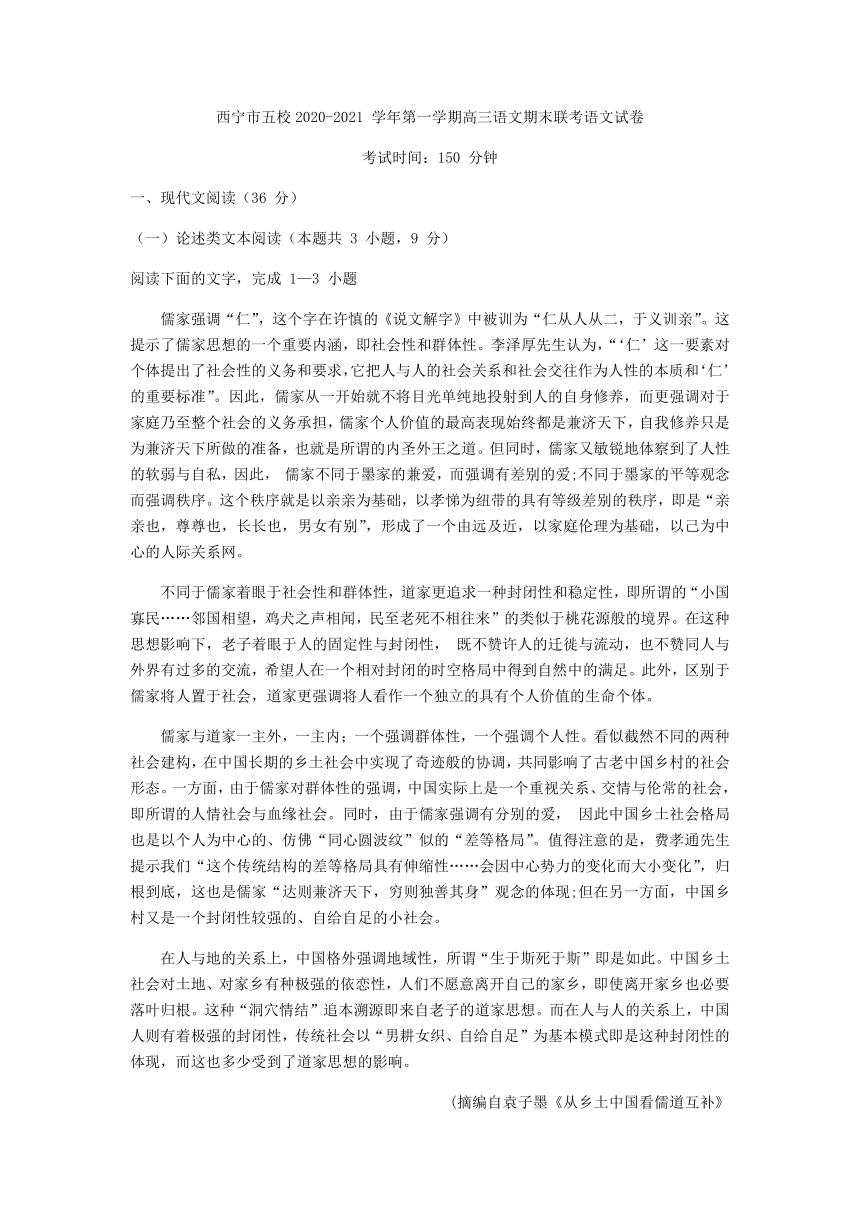 西宁市五校 2020-2021 学年第一学期高三语文期末联考语文试卷

考试时间：150 分钟

一、现代文阅读（36 分）

（一）论述类文本阅读（本题共 3 小题，9 分）

阅读下面的文字，完成 1—3 小题

儒家强调“仁”，这个字在许慎的《说文解字》中被训为“仁从人从二，于义训亲”。这提示了儒家思想的一个重要内涵，即社会性和群体性。李泽厚先生认为，“‘仁’这一要素对个体提出了社会性的义务和要求，它把人与人的社会关系和社会交往作为人性的本质和‘仁’的重要标准”。因此，儒家从一开始就不将目光单纯地投射到人的自身修养，而更强调对于家庭乃至整个社会的义务承担，儒家个人价值的最高表现始终都是兼济天下，自我修养只是为兼济天下所做的准备，也就是所谓的内圣外王之道。但同时，儒家又敏锐地体察到了人性的软弱与自私，因此， 儒家不同于墨家的兼爱，而强调有差别的爱;不同于墨家的平等观念而强调秩序。这个秩序就是以亲亲为基础，以孝悌为纽带的具有等级差别的秩序，即是“亲亲也，尊尊也，长长也，男女有别”，形成了一个由远及近，以家庭伦理为基础，以己为中心的人际关系网。

不同于儒家着眼于社会性和群体性，道家更追求一种封闭性和稳定性，即所谓的“小国寡民……邻国相望，鸡犬之声相闻，民至老死不相往来”的类似于桃花源般的境界。在这种思想影响下，老子着眼于人的固定性与封闭性， 既不赞许人的迁徙与流动，也不赞同人与外界有过多的交流，希望人在一个相对封闭的时空格局中得到自然中的满足。此外，区别于儒家将人置于社会，道家更强调将人看作一个独立的具有个人价值的生命个体。

儒家与道家一主外，一主内；一个强调群体性，一个强调个人性。看似截然不同的两种社会建构，在中国长期的乡土社会中实现了奇迹般的协调，共同影响了古老中国乡村的社会形态。一方面，由于儒家对群体性的强调，中国实际上是一个重视关系、交情与伦常的社会，即所谓的人情社会与血缘社会。同时，由于儒家强调有分别的爱， 因此中国乡土社会格局也是以个人为中心的、仿佛“同心圆波纹”似的“差等格局”。值得注意的是，费孝通先生提示我们“这个传统结构的差等格局具有伸缩性……会因中心势力的变化而大小变化”，归根到底，这也是儒家“达则兼济天下，穷则独善其身”观念的体现;但在另一方面，中国乡村又是一个封闭性较强的、自给自足的小社会。

在人与地的关系上，中国格外强调地域性，所谓“生于斯死于斯”即是如此。中国乡土社会对土地、对家乡有种极强的依恋性，人们不愿意离开自己的家乡，即使离开家乡也必要落叶归根。这种“洞穴情结”追本溯源即来自老子的道家思想。而在人与人的关系上，中国人则有着极强的封闭性，传统社会以“男耕女织、自给自足”为基本模式即是这种封闭性的体现，而这也多少受到了道家思想的影响。

（摘编自袁子墨《从乡土中国看儒道互补》